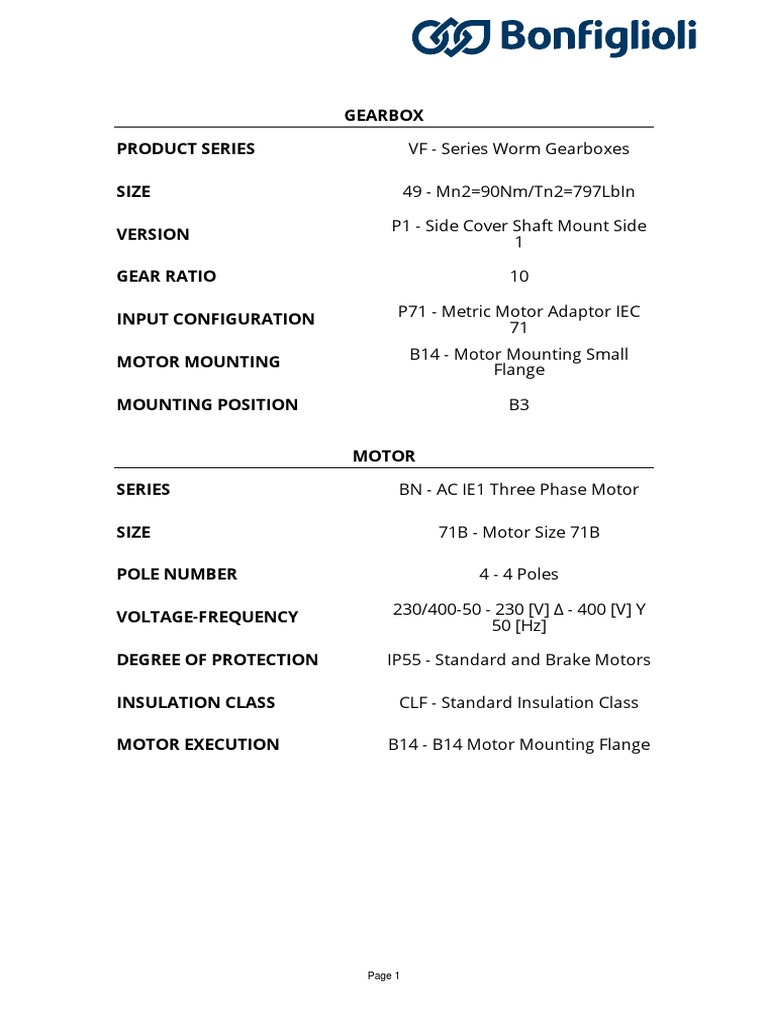 Bonfiglioli

GEARBOX

| | |
|---|---|
| PRODUCT SERIES | VF - Series Worm Gearboxes |
| SIZE | 49 - Mn2=90Nm/Tn2=797LbIn |
| VERSION | P1 - Side Cover Shaft Mount Side 1 |
| GEAR RATIO | 10 |
| INPUT CONFIGURATION | P71 - Metric Motor Adaptor IEC 71 |
| MOTOR MOUNTING | B14 - Motor Mounting Small Flange |
| MOUNTING POSITION | B3 |

MOTOR

| | |
|---|---|
| SERIES | BN - AC IE1 Three Phase Motor |
| SIZE | 71B - Motor Size 71B |
| POLE NUMBER | 4 - 4 Poles |
| VOLTAGE-FREQUENCY | 230/400-50 - 230 [V] Δ - 400 [V] Y 50 [Hz] |
| DEGREE OF PROTECTION | IP55 - Standard and Brake Motors |
| INSULATION CLASS | CLF - Standard Insulation Class |
| MOTOR EXECUTION | B14 - B14 Motor Mounting Flange |

Page 1